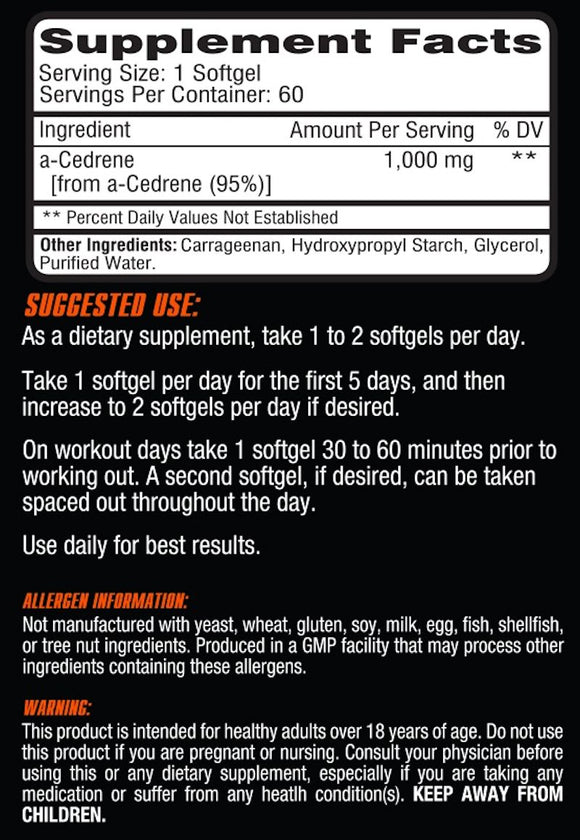 Supplement Facts
Serving Size: 1 Softgel
Servings Per Container: 60

| Ingredient | Amount Per Serving | % DV |
|---|---|---|
| a-Cedrene [from a-Cedrene (95%)] | 1,000 mg | ** |

** Percent Daily Values Not Established

Other Ingredients: Carrageenan, Hydroxypropyl Starch, Glycerol, Purified Water.

SUGGESTED USE:
As a dietary supplement, take 1 to 2 softgels per day.

Take 1 softgel per day for the first 5 days, and then increase to 2 softgels per day if desired.

On workout days take 1 softgel 30 to 60 minutes prior to working out. A second softgel, if desired, can be taken spaced out throughout the day.

Use daily for best results.

ALLERGEN INFORMATION:
Not manufactured with yeast, wheat, gluten, soy, milk, egg, fish, shellfish, or tree nut ingredients. Produced in a GMP facility that may process other ingredients containing these allergens.

WARNING:
This product is intended for healthy adults over 18 years of age. Do not use this product if you are pregnant or nursing. Consult your physician before using this or any dietary supplement, especially if you are taking any medication or suffer from any heatlh condition(s). KEEP AWAY FROM CHILDREN.